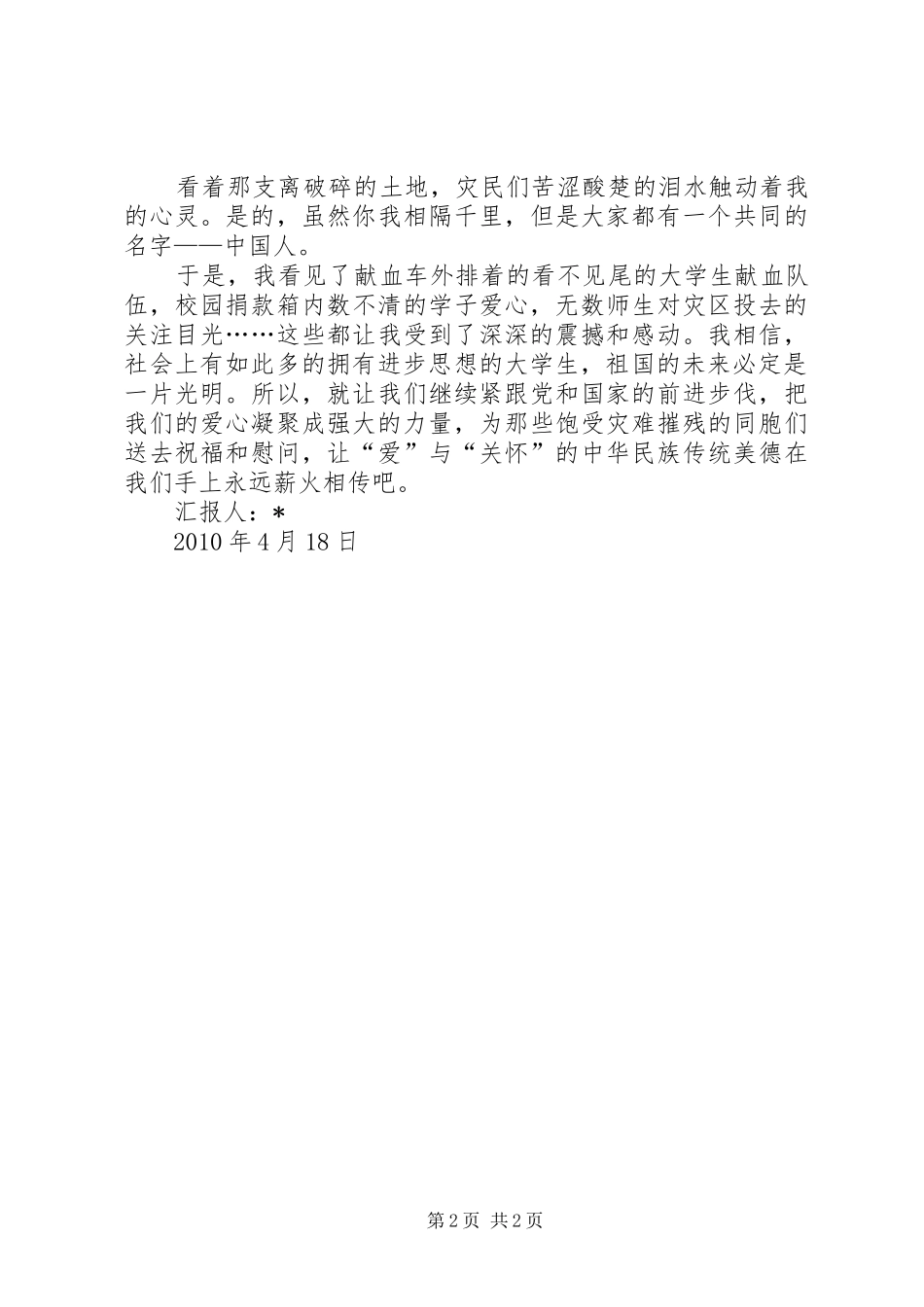 看着那支离破碎的土地，灾民们苦涩酸楚的泪水触动着我的心灵。是的，虽然你我相隔千里，但是大家都有一个共同的名字——中国人。

于是，我看见了献血车外排着的看不见尾的大学生献血队伍，校园捐款箱内数不清的学子爱心，无数师生对灾区投去的关注目光……这些都让我受到了深深的震撼和感动。我相信，社会上有如此多的拥有进步思想的大学生，祖国的未来必定是一片光明。所以，就让我们继续紧跟党和国家的前进步伐，把我们的爱心凝聚成强大的力量，为那些饱受灾难摧残的同胞们送去祝福和慰问，让“爱”与“关怀”的中华民族传统美德在我们手上永远薪火相传吧。

汇报人：*

2010 年 4 月 18 日

第 2 页 共 2 页